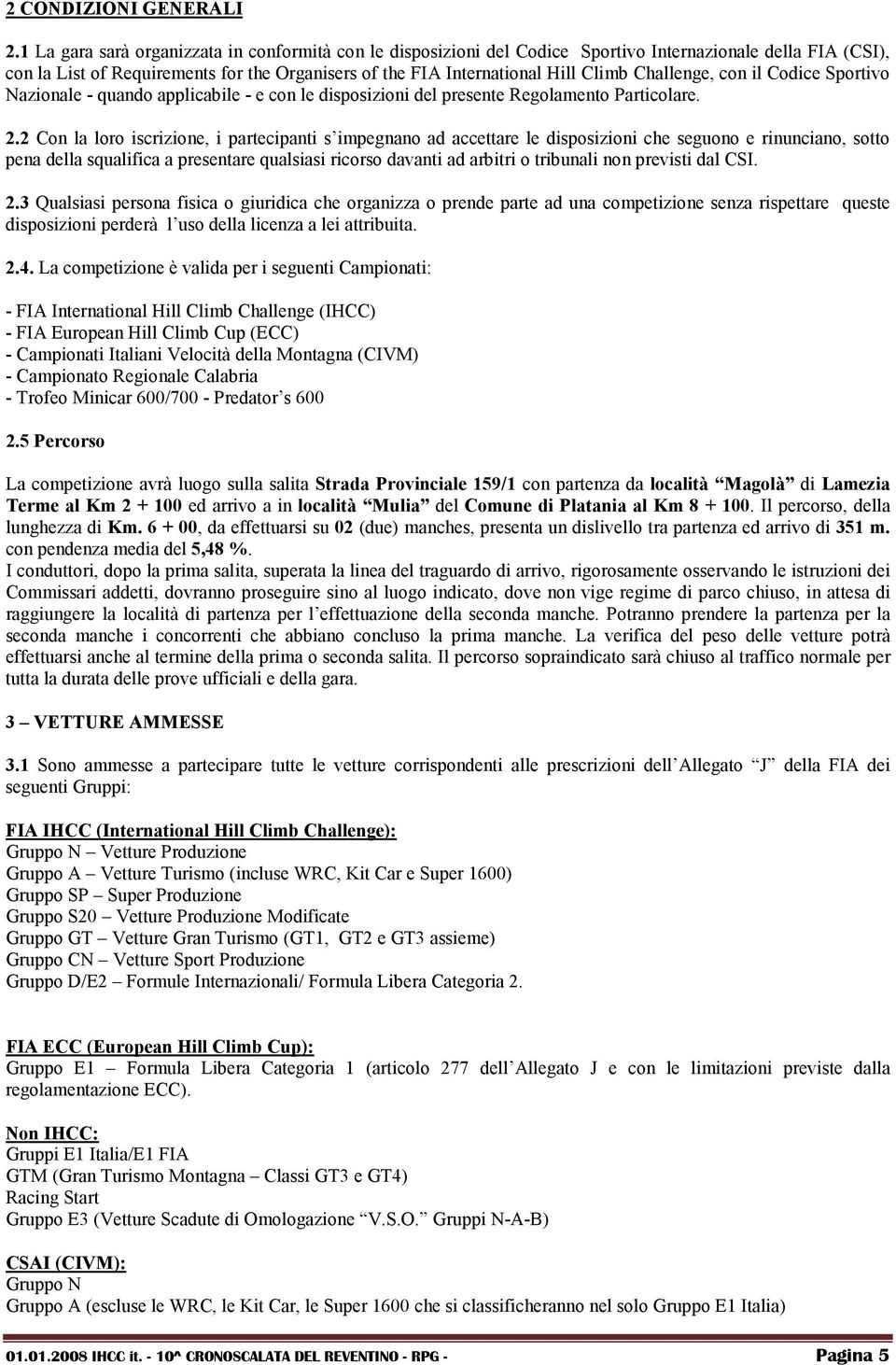 2 CONDIZIONI GENERALI

2.1 La gara sarà organizzata in conformità con le disposizioni del Codice Sportivo Internazionale della FIA (CSI), con la List of Requirements for the Organisers of the FIA International Hill Climb Challenge, con il Codice Sportivo Nazionale - quando applicabile - e con le disposizioni del presente Regolamento Particolare.

2.2 Con la loro iscrizione, i partecipanti s'impegnano ad accettare le disposizioni che seguono e rinunciano, sotto pena della squalifica a presentare qualsiasi ricorso davanti ad arbitri o tribunali non previsti dal CSI.

2.3 Qualsiasi persona fisica o giuridica che organizza o prende parte ad una competizione senza rispettare queste disposizioni perderà l'uso della licenza a lei attribuita.

2.4. La competizione è valida per i seguenti Campionati:

- FIA International Hill Climb Challenge (IHCC)
- FIA European Hill Climb Cup (ECC)
- Campionati Italiani Velocità della Montagna (CIVM)
- Campionato Regionale Calabria
- Trofeo Minicar 600/700 - Predator's 600

2.5 Percorso

La competizione avrà luogo sulla salita Strada Provinciale 159/1 con partenza da località "Magolà" di Lamezia Terme al Km 2 + 100 ed arrivo a in località "Mulia" del Comune di Platania al Km 8 + 100. Il percorso, della lunghezza di Km. 6 + 00, da effettuarsi su 02 (due) manches, presenta un dislivello tra partenza ed arrivo di 351 m. con pendenza media del 5,48 %.
I conduttori, dopo la prima salita, superata la linea del traguardo di arrivo, rigorosamente osservando le istruzioni dei Commissari addetti, dovranno proseguire sino al luogo indicato, dove non vige regime di parco chiuso, in attesa di raggiungere la località di partenza per l'effettuazione della seconda manche. Potranno prendere la partenza per la seconda manche i concorrenti che abbiano concluso la prima manche. La verifica del peso delle vetture potrà effettuarsi anche al termine della prima o seconda salita. Il percorso sopraindicato sarà chiuso al traffico normale per tutta la durata delle prove ufficiali e della gara.

3 – VETTURE AMMESSE

3.1 Sono ammesse a partecipare tutte le vetture corrispondenti alle prescrizioni dell'Allegato "J" della FIA dei seguenti Gruppi:

FIA IHCC (International Hill Climb Challenge):
Gruppo N – Vetture Produzione
Gruppo A – Vetture Turismo (incluse WRC, Kit Car e Super 1600)
Gruppo SP – Super Produzione
Gruppo S20 – Vetture Produzione Modificate
Gruppo GT – Vetture Gran Turismo (GT1, GT2 e GT3 assieme)
Gruppo CN – Vetture Sport Produzione
Gruppo D/E2 – Formule Internazionali/ Formula Libera Categoria 2.

FIA ECC (European Hill Climb Cup):
Gruppo E1 – Formula Libera Categoria 1 (articolo 277 dell'Allegato J e con le limitazioni previste dalla regolamentazione ECC).

Non IHCC:
Gruppi E1 Italia/E1 FIA
GTM (Gran Turismo Montagna – Classi GT3 e GT4)
Racing Start
Gruppo E3 (Vetture Scadute di Omologazione "V.S.O." Gruppi N-A-B)

CSAI (CIVM):
Gruppo N
Gruppo A (escluse le WRC, le Kit Car, le Super 1600 che si classificheranno nel solo Gruppo E1 Italia)

01.01.2008 IHCC it. - 10^ CRONOSCALATA DEL REVENTINO - RPG - Pagina 5